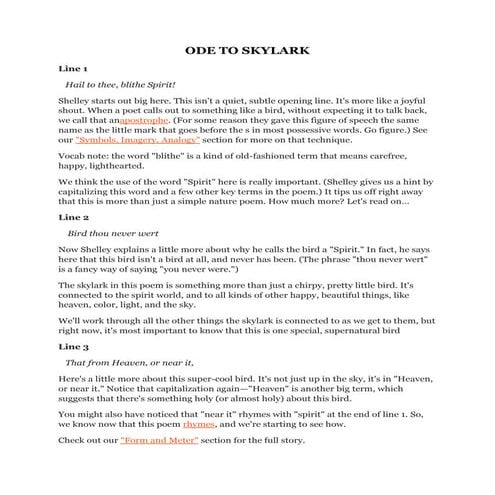 ODE TO SKYLARK

Line 1

Hail to thee, blithe Spirit!

Shelley starts out big here. This isn't a quiet, subtle opening line. It's more like a joyful shout. When a poet calls out to something like a bird, without expecting it to talk back, we call that anapostrophe. (For some reason they gave this figure of speech the same name as the little mark that goes before the s in most possessive words. Go figure.) See our "Symbols, Imagery, Analogy" section for more on that technique.

Vocab note: the word "blithe" is a kind of old-fashioned term that means carefree, happy, lighthearted.

We think the use of the word "Spirit" here is really important. (Shelley gives us a hint by capitalizing this word and a few other key terms in the poem.) It tips us off right away that this is more than just a simple nature poem. How much more? Let's read on...

Line 2

Bird thou never wert

Now Shelley explains a little more about why he calls the bird a "Spirit." In fact, he says here that this bird isn't a bird at all, and never has been. (The phrase "thou never wert" is a fancy way of saying "you never were.")

The skylark in this poem is something more than just a chirpy, pretty little bird. It's connected to the spirit world, and to all kinds of other happy, beautiful things, like heaven, color, light, and the sky.

We'll work through all the other things the skylark is connected to as we get to them, but right now, it's most important to know that this is one special, supernatural bird

Line 3

That from Heaven, or near it,

Here's a little more about this super-cool bird. It's not just up in the sky, it's in "Heaven, or near it." Notice that capitalization again—"Heaven" is another big term, which suggests that there's something holy (or almost holy) about this bird.

You might also have noticed that "near it" rhymes with "spirit" at the end of line 1. So, we know now that this poem rhymes, and we're starting to see how.

Check out our "Form and Meter" section for the full story.